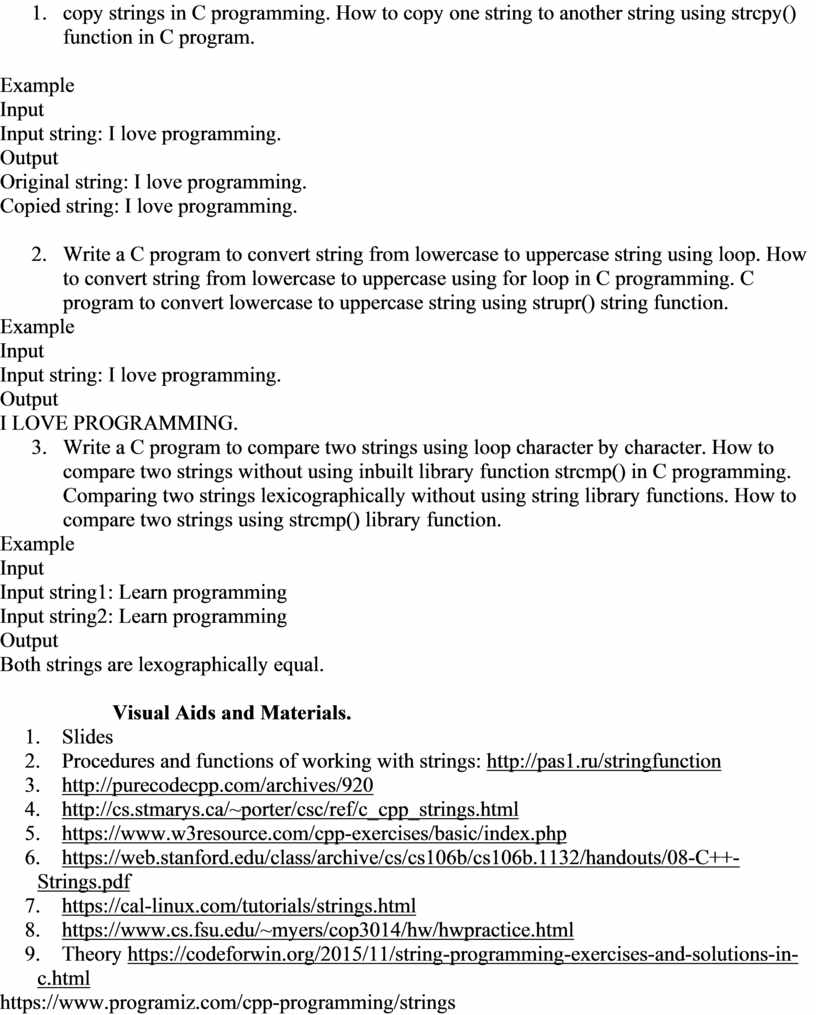 1. copy strings in C programming. How to copy one string to another string using strcpy() function in C program.

Example
Input
Input string: I love programming.
Output
Original string: I love programming.
Copied string: I love programming.

2. Write a C program to convert string from lowercase to uppercase string using loop. How to convert string from lowercase to uppercase using for loop in C programming. C program to convert lowercase to uppercase string using strupr() string function.
Example
Input
Input string: I love programming.
Output
I LOVE PROGRAMMING.
3. Write a C program to compare two strings using loop character by character. How to compare two strings without using inbuilt library function strcmp() in C programming. Comparing two strings lexicographically without using string library functions. How to compare two strings using strcmp() library function.
Example
Input
Input string1: Learn programming
Input string2: Learn programming
Output
Both strings are lexographically equal.

Visual Aids and Materials.
1. Slides
2. Procedures and functions of working with strings: http://pas1.ru/stringfunction
3. http://purecodecpp.com/archives/920
4. http://cs.stmarys.ca/~porter/csc/ref/c_cpp_strings.html
5. https://www.w3resource.com/cpp-exercises/basic/index.php
6. https://web.stanford.edu/class/archive/cs/cs106b/cs106b.1132/handouts/08-C++-Strings.pdf
7. https://cal-linux.com/tutorials/strings.html
8. https://www.cs.fsu.edu/~myers/cop3014/hw/hwpractice.html
9. Theory https://codeforwin.org/2015/11/string-programming-exercises-and-solutions-in-c.html
https://www.programiz.com/cpp-programming/strings